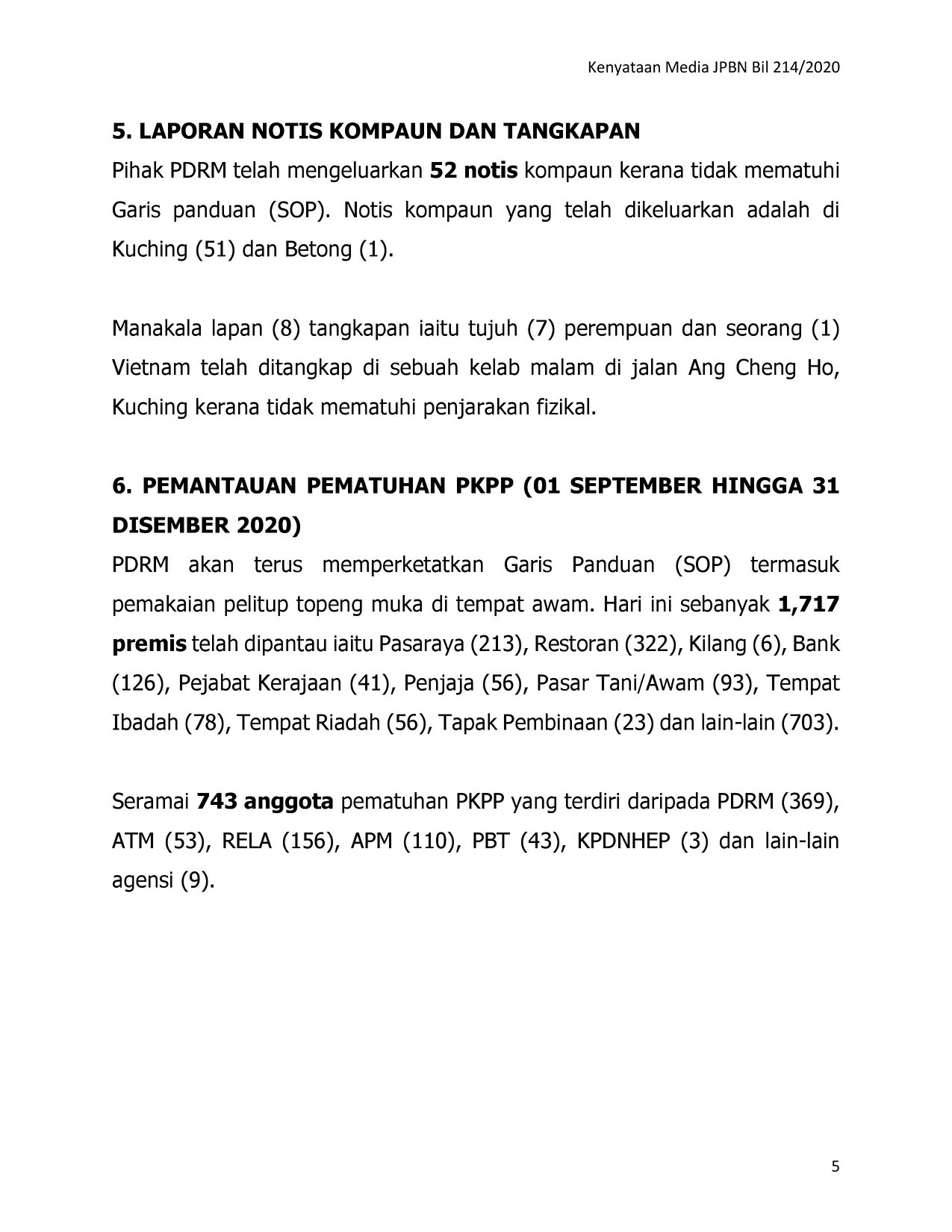 Kenyataan Media JPBN Bil 214/2020

5. LAPORAN NOTIS KOMPAUN DAN TANGKAPAN

Pihak PDRM telah mengeluarkan 52 notis kompaun kerana tidak mematuhi Garis panduan (SOP). Notis kompaun yang telah dikeluarkan adalah di Kuching (51) dan Betong (1).

Manakala lapan (8) tangkapan iaitu tujuh (7) perempuan dan seorang (1) Vietnam telah ditangkap di sebuah kelab malam di jalan Ang Cheng Ho, Kuching kerana tidak mematuhi penjarakan fizikal.

6. PEMANTAUAN PEMATUHAN PKPP (01 SEPTEMBER HINGGA 31 DISEMBER 2020)

PDRM akan terus memperketatkan Garis Panduan (SOP) termasuk pemakaian pelitup topeng muka di tempat awam. Hari ini sebanyak 1,717 premis telah dipantau iaitu Pasaraya (213), Restoran (322), Kilang (6), Bank (126), Pejabat Kerajaan (41), Penjaja (56), Pasar Tani/Awam (93), Tempat Ibadah (78), Tempat Riadah (56), Tapak Pembinaan (23) dan lain-lain (703).

Seramai 743 anggota pematuhan PKPP yang terdiri daripada PDRM (369), ATM (53), RELA (156), APM (110), PBT (43), KPDNHEP (3) dan lain-lain agensi (9).

5